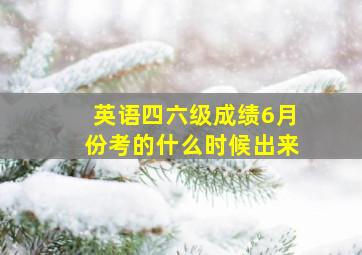 英语四六级成绩6月份考的什么时候出来